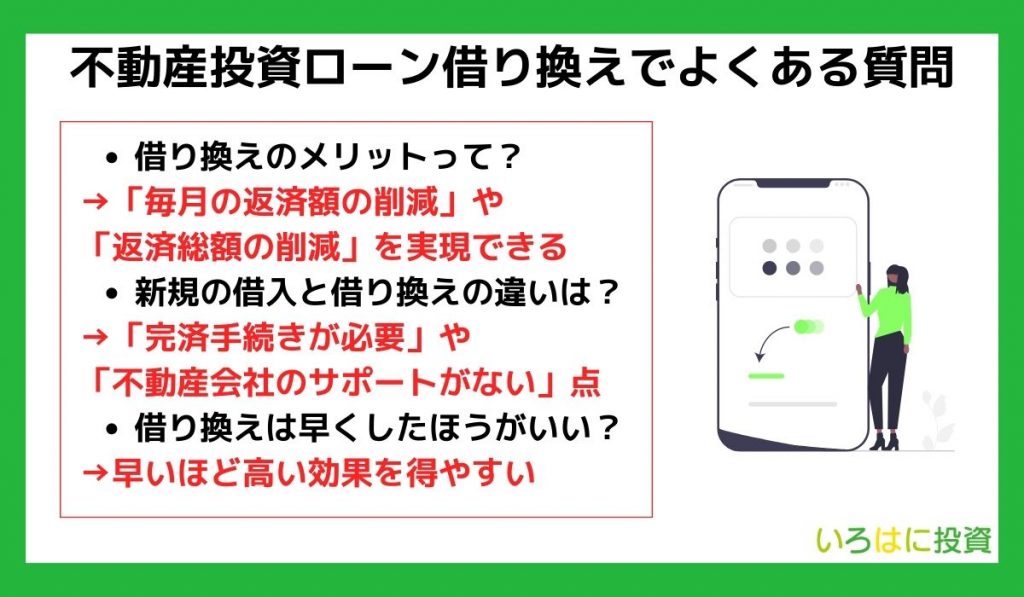 不動産投資ローン借り換えでよくある質問

• 借り換えのメリットって？
→「毎月の返済額の削減」や「返済総額の削減」を実現できる
• 新規の借入と借り換えの違いは？
→「完済手続きが必要」や「不動産会社のサポートがない」点
• 借り換えは早くしたほうがいい？
→早いほど高い効果を得やすい

いろはに投資